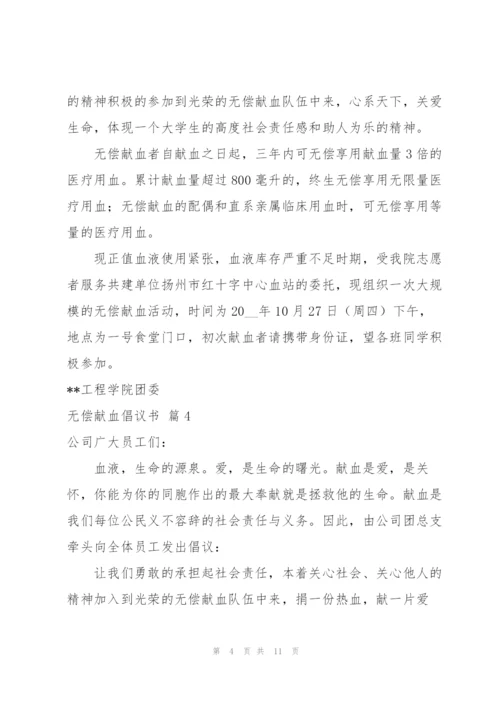 的精神积极的参加到光荣的无偿献血队伍中来，心系天下，关爱生命，体现一个大学生的高度社会责任感和助人为乐的精神。

无偿献血者自献血之日起，三年内可无偿享用献血量3倍的医疗用血。累计献血量超过800毫升的，终生无偿享用无限量医疗用血；无偿献血的配偶和直系亲属临床用血时，可无偿享用等量的医疗用血。

现正值血液使用紧张，血液库存严重不足时期，受我院志愿者服务共建单位扬州市红十字中心血站的委托，现组织一次大规模的无偿献血活动，时间为20__年10月27日（周四）下午，地点为一号食堂门口，初次献血者请携带身份证，望各班同学积极参加。

**工程学院团委

无偿献血倡议书 篇4

公司广大员工们：

血液，生命的源泉。爱，是生命的曙光。献血是爱，是关怀，你能为你的同胞作出的最大奉献就是拯救他的生命。献血是我们每位公民义不容辞的社会责任与义务。因此，由公司团总支牵头向全体员工发出倡议：

让我们勇敢的承担起社会责任，本着关心社会、关心他人的精神加入到光荣的无偿献血队伍中来，捐一份热血，献一片爱

第 4 页 共 11 页